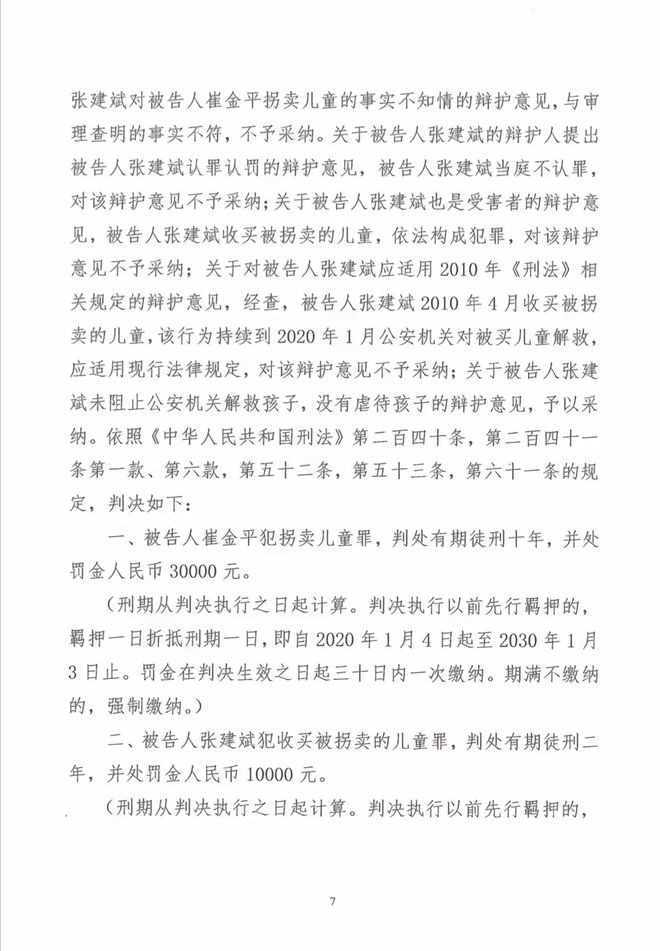 张建斌对被告人崔金平拐卖儿童的事实不知情的辩护意见，与审理查明的事实不符，不予采纳。关于被告人张建斌的辩护人提出被告人张建斌认罪认罚的辩护意见，被告人张建斌当庭不认罪，对该辩护意见不予采纳；关于被告人张建斌也是受害者的辩护意见，被告人张建斌收买被拐卖的儿童，依法构成犯罪，对该辩护意见不予采纳；关于对被告人张建斌应适用 2010 年《刑法》相关规定的辩护意见，经查，被告人张建斌 2010 年 4 月收买被拐卖的儿童，该行为持续到 2020 年 1 月公安机关对被买儿童解救，应适用现行法律规定，对该辩护意见不予采纳；关于被告人张建斌未阻止公安机关解救孩子，没有虐待孩子的辩护意见，予以采纳。依照《中华人民共和国刑法》第二百四十条，第二百四十一条第一款、第六款，第五十二条，第五十三条，第六十一条的规定，判决如下：

一、被告人崔金平犯拐卖儿童罪，判处有期徒刑十年，并处罚金人民币 30000 元。

（刑期从判决执行之日起计算。判决执行以前先行羁押的，羁押一日折抵刑期一日，即自 2020 年 1 月 4 日起至 2030 年 1 月 3 日止。罚金在判决生效之日起三十日内一次缴纳。期满不缴纳的，强制缴纳。）

二、被告人张建斌犯收买被拐卖的儿童罪，判处有期徒刑二年，并处罚金人民币 10000 元。

（刑期从判决执行之日起计算。判决执行以前先行羁押的，

7